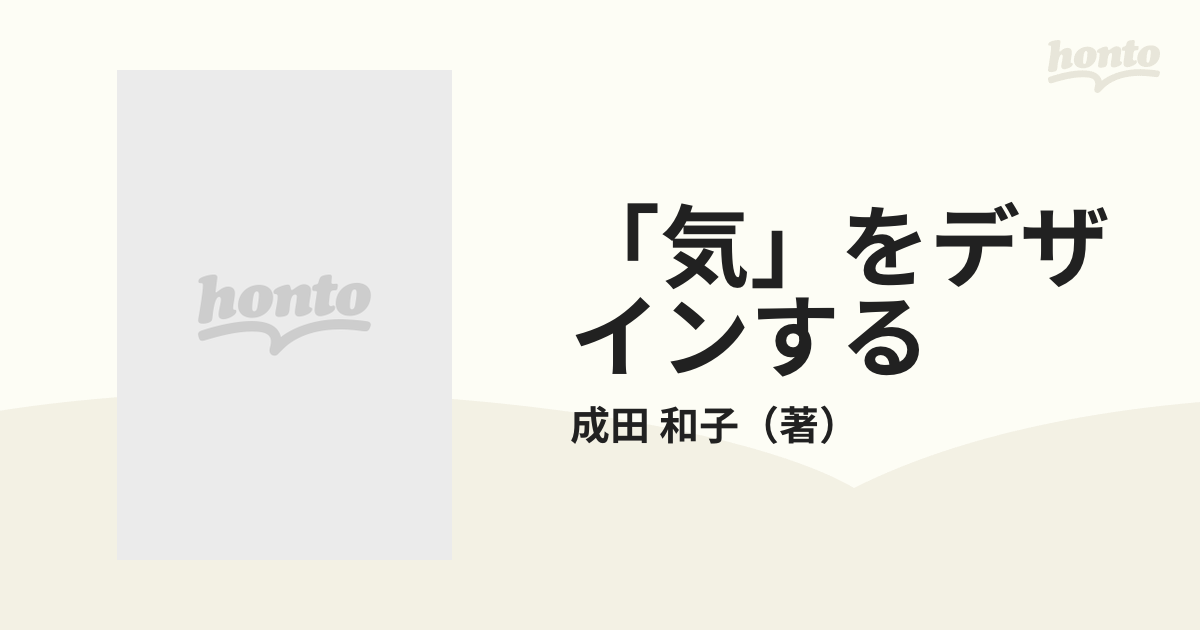 honto

honto

「気」をデザインする

成田 和子（著）